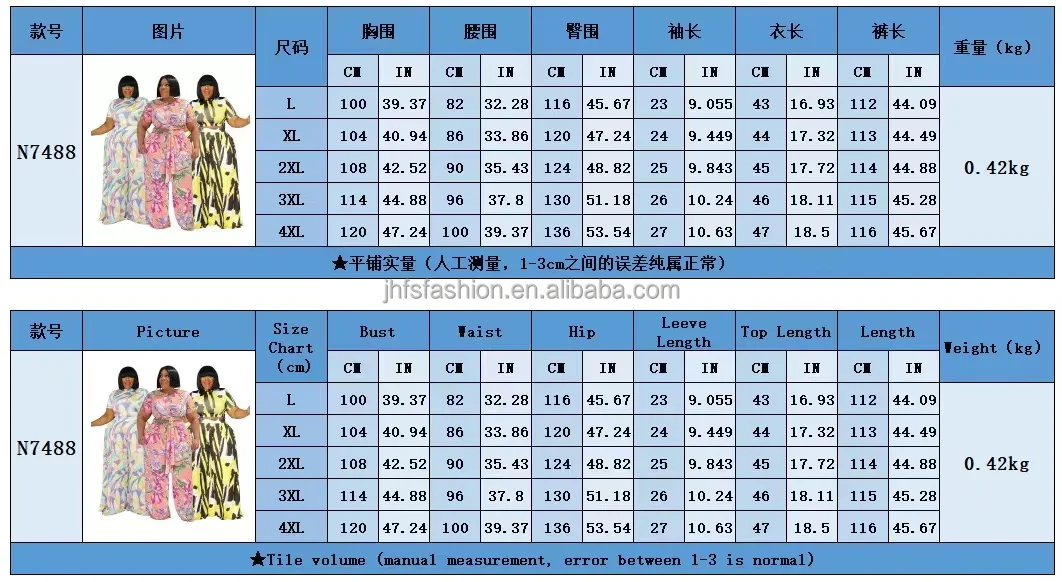 | 款号 | 图片 | 尺码 | 胸围 | | 腰围 | | 臀围 | | 袖长 | | 衣长 | | 裤长 | | 重量（kg） |
|---|---|---|---|---|---|---|---|---|---|---|---|---|---|---|---|
| | | | CM | IN | CM | IN | CM | IN | CM | IN | CM | IN | CM | IN | |
| N7488 | | L | 100 | 39.37 | 82 | 32.28 | 116 | 45.67 | 23 | 9.055 | 43 | 16.93 | 112 | 44.09 | 0.42kg |
| | | XL | 104 | 40.94 | 86 | 33.86 | 120 | 47.24 | 24 | 9.449 | 44 | 17.32 | 113 | 44.49 | |
| | | 2XL | 108 | 42.52 | 90 | 35.43 | 124 | 48.82 | 25 | 9.843 | 45 | 17.72 | 114 | 44.88 | |
| | | 3XL | 114 | 44.88 | 96 | 37.8 | 130 | 51.18 | 26 | 10.24 | 46 | 18.11 | 115 | 45.28 | |
| | | 4XL | 120 | 47.24 | 100 | 39.37 | 136 | 53.54 | 27 | 10.63 | 47 | 18.5 | 116 | 45.67 | |

★平铺实量（人工测量，1-3cm之间的误差纯属正常）

jhfsfashion.en.alibaba.com

| 款号 | Picture | Size Chart (cm) | Bust | | Waist | | Hip | | Leeve Length | | Top Length | | Length | | Weight (kg) |
|---|---|---|---|---|---|---|---|---|---|---|---|---|---|---|---|
| | | | CM | IN | CM | IN | CM | IN | CM | IN | CM | IN | CM | IN | |
| N7488 | | L | 100 | 39.37 | 82 | 32.28 | 116 | 45.67 | 23 | 9.055 | 43 | 16.93 | 112 | 44.09 | 0.42kg |
| | | XL | 104 | 40.94 | 86 | 33.86 | 120 | 47.24 | 24 | 9.449 | 44 | 17.32 | 113 | 44.49 | |
| | | 2XL | 108 | 42.52 | 90 | 35.43 | 124 | 48.82 | 25 | 9.843 | 45 | 17.72 | 114 | 44.88 | |
| | | 3XL | 114 | 44.88 | 96 | 37.8 | 130 | 51.18 | 26 | 10.24 | 46 | 18.11 | 115 | 45.28 | |
| | | 4XL | 120 | 47.24 | 100 | 39.37 | 136 | 53.54 | 27 | 10.63 | 47 | 18.5 | 116 | 45.67 | |

★Tile volume (manual measurement, error between 1-3 is normal)